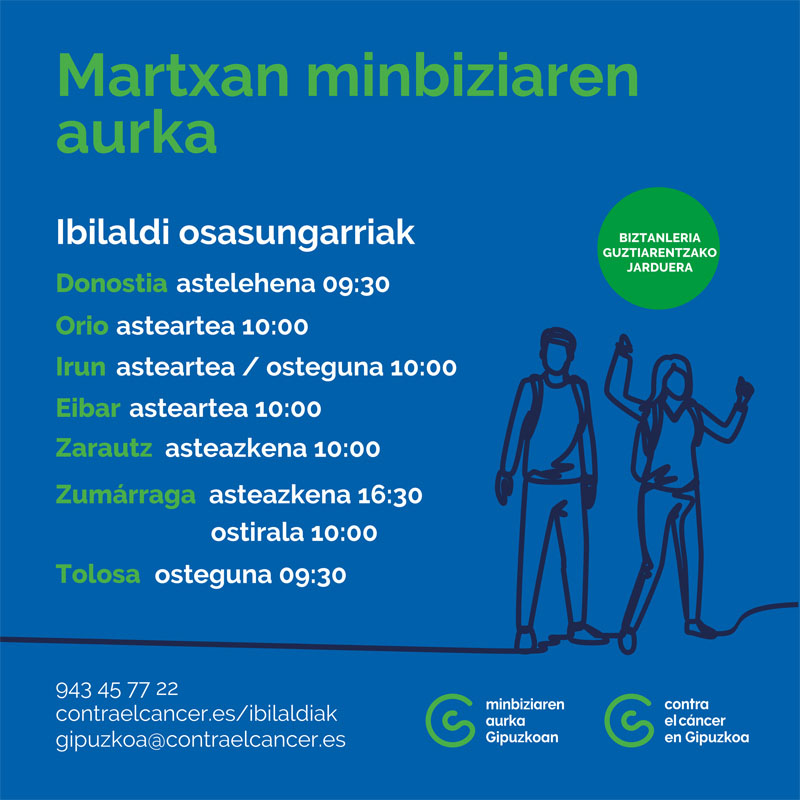 Martxan minbiziaren aurka

Ibilaldi osasungarriak

BIZTANLERIA GUZTIARENTZAKO JARDUERA

Donostia astelehena 09:30
Orio asteartea 10:00
Irun asteartea / osteguna 10:00
Eibar asteartea 10:00
Zarautz asteazkena 10:00
Zumárraga asteazkena 16:30
ostirala 10:00
Tolosa osteguna 09:30

943 45 77 22
contraelcancer.es/ibilaldiak
gipuzkoa@contraelcancer.es

minbiziaren aurka Gipuzkoan

contra el cáncer en Gipuzkoa